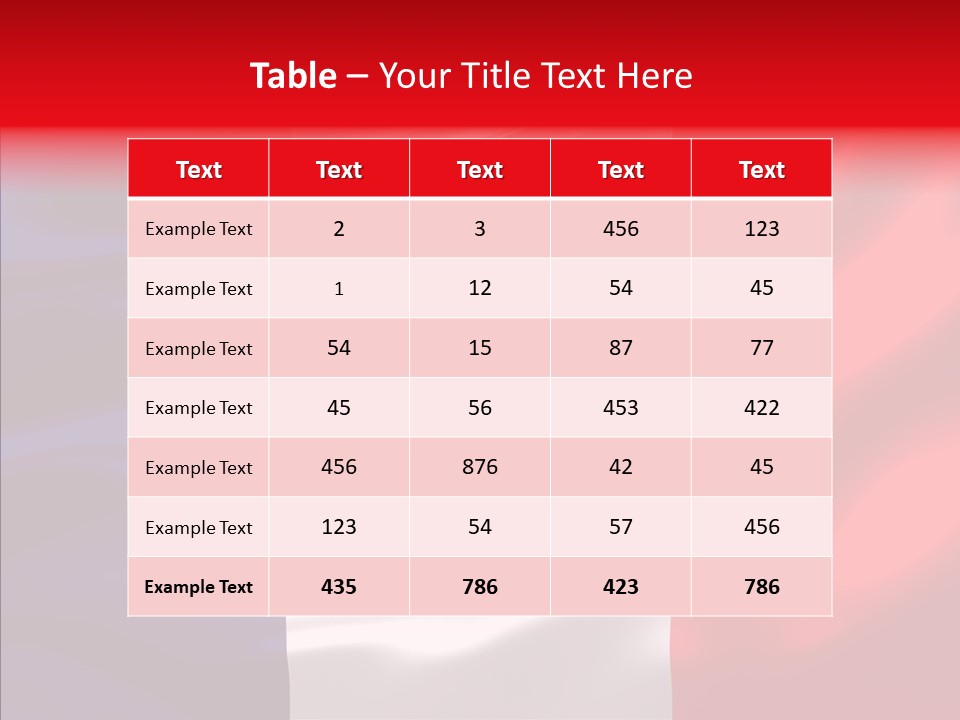 Table – Your Title Text Here

| Text | Text | Text | Text | Text |
|---|---|---|---|---|
| Example Text | 2 | 3 | 456 | 123 |
| Example Text | 1 | 12 | 54 | 45 |
| Example Text | 54 | 15 | 87 | 77 |
| Example Text | 45 | 56 | 453 | 422 |
| Example Text | 456 | 876 | 42 | 45 |
| Example Text | 123 | 54 | 57 | 456 |
| Example Text | 435 | 786 | 423 | 786 |